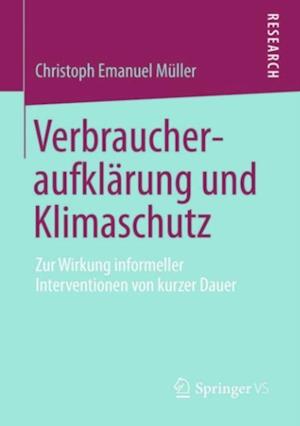 RESEARCH

Christoph Emanuel Müller

Verbraucheraufklärung und Klimaschutz

Zur Wirkung informeller Interventionen von kurzer Dauer

Springer VS